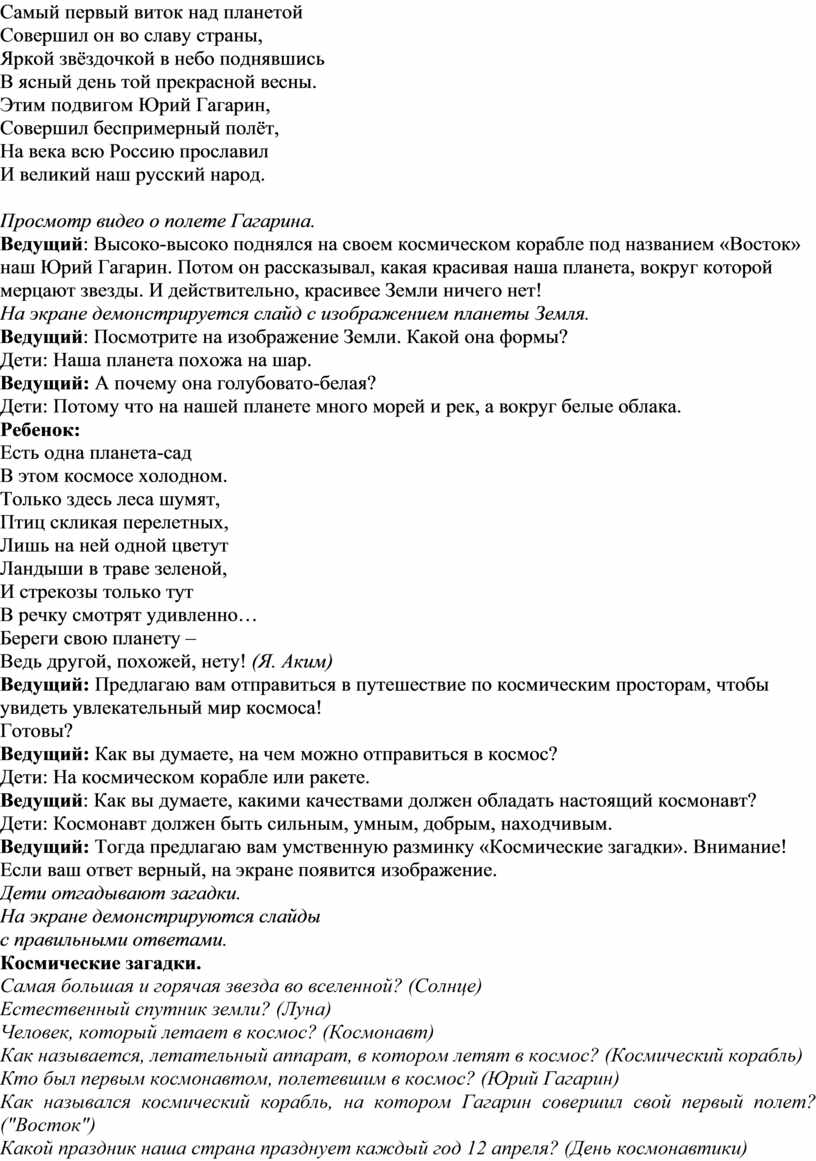 Самый первый виток над планетой
Совершил он во славу страны,
Яркой звёздочкой в небо поднявшись
В ясный день той прекрасной весны.
Этим подвигом Юрий Гагарин,
Совершил беспримерный полёт,
На века всю Россию прославил
И великий наш русский народ.

Просмотр видео о полете Гагарина.
Ведущий: Высоко-высоко поднялся на своем космическом корабле под названием «Восток» наш Юрий Гагарин. Потом он рассказывал, какая красивая наша планета, вокруг которой мерцают звезды. И действительно, красивее Земли ничего нет!
На экране демонстрируется слайд с изображением планеты Земля.
Ведущий: Посмотрите на изображение Земли. Какой она формы?
Дети: Наша планета похожа на шар.
Ведущий: А почему она голубовато-белая?
Дети: Потому что на нашей планете много морей и рек, а вокруг белые облака.
Ребенок:
Есть одна планета-сад
В этом космосе холодном.
Только здесь леса шумят,
Птиц скликая перелетных,
Лишь на ней одной цветут
Ландыши в траве зеленой,
И стрекозы только тут
В речку смотрят удивленно…
Береги свою планету –
Ведь другой, похожей, нету! (Я. Аким)
Ведущий: Предлагаю вам отправиться в путешествие по космическим просторам, чтобы увидеть увлекательный мир космоса!
Готовы?
Ведущий: Как вы думаете, на чем можно отправиться в космос?
Дети: На космическом корабле или ракете.
Ведущий: Как вы думаете, какими качествами должен обладать настоящий космонавт?
Дети: Космонавт должен быть сильным, умным, добрым, находчивым.
Ведущий: Тогда предлагаю вам умственную разминку «Космические загадки». Внимание! Если ваш ответ верный, на экране появится изображение.
Дети отгадывают загадки.
На экране демонстрируются слайды
с правильными ответами.
Космические загадки.
Самая большая и горячая звезда во вселенной? (Солнце)
Естественный спутник земли? (Луна)
Человек, который летает в космос? (Космонавт)
Как называется, летательный аппарат, в котором летят в космос? (Космический корабль)
Кто был первым космонавтом, полетевшим в космос? (Юрий Гагарин)
Как назывался космический корабль, на котором Гагарин совершил свой первый полет? ("Восток")
Какой праздник наша страна празднует каждый год 12 апреля? (День космонавтики)